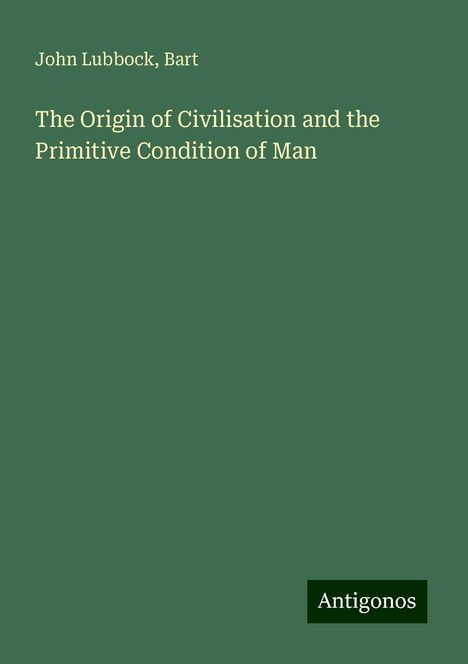 John Lubbock, Bart

The Origin of Civilisation and the Primitive Condition of Man

Antigonos